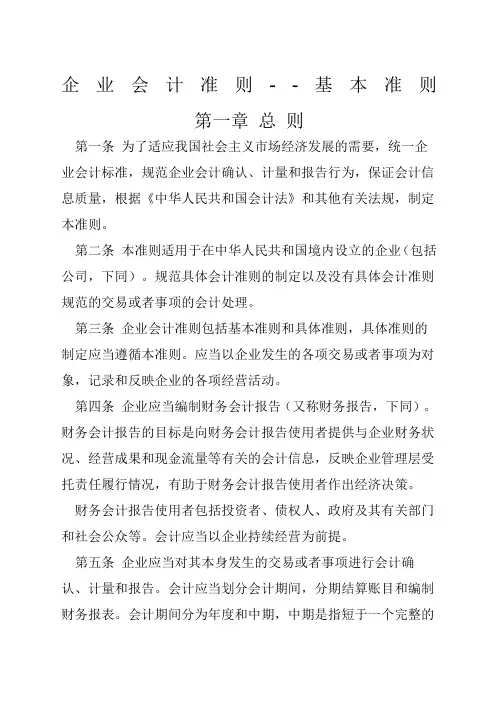 企业会计准则--基本准则

第一章 总 则

第一条 为了适应我国社会主义市场经济发展的需要，统一企业会计标准，规范企业会计确认、计量和报告行为，保证会计信息质量，根据《中华人民共和国会计法》和其他有关法规，制定本准则。

第二条 本准则适用于在中华人民共和国境内设立的企业（包括公司，下同）。规范具体会计准则的制定以及没有具体会计准则规范的交易或者事项的会计处理。

第三条 企业会计准则包括基本准则和具体准则，具体准则的制定应当遵循本准则。应当以企业发生的各项交易或者事项为对象，记录和反映企业的各项经营活动。

第四条 企业应当编制财务会计报告（又称财务报告，下同）。财务会计报告的目标是向财务会计报告使用者提供与企业财务状况、经营成果和现金流量等有关的会计信息，反映企业管理层受托责任履行情况，有助于财务会计报告使用者作出经济决策。

财务会计报告使用者包括投资者、债权人、政府及其有关部门和社会公众等。会计应当以企业持续经营为前提。

第五条 企业应当对其本身发生的交易或者事项进行会计确认、计量和报告。会计应当划分会计期间，分期结算账目和编制财务报表。会计期间分为年度和中期，中期是指短于一个完整的